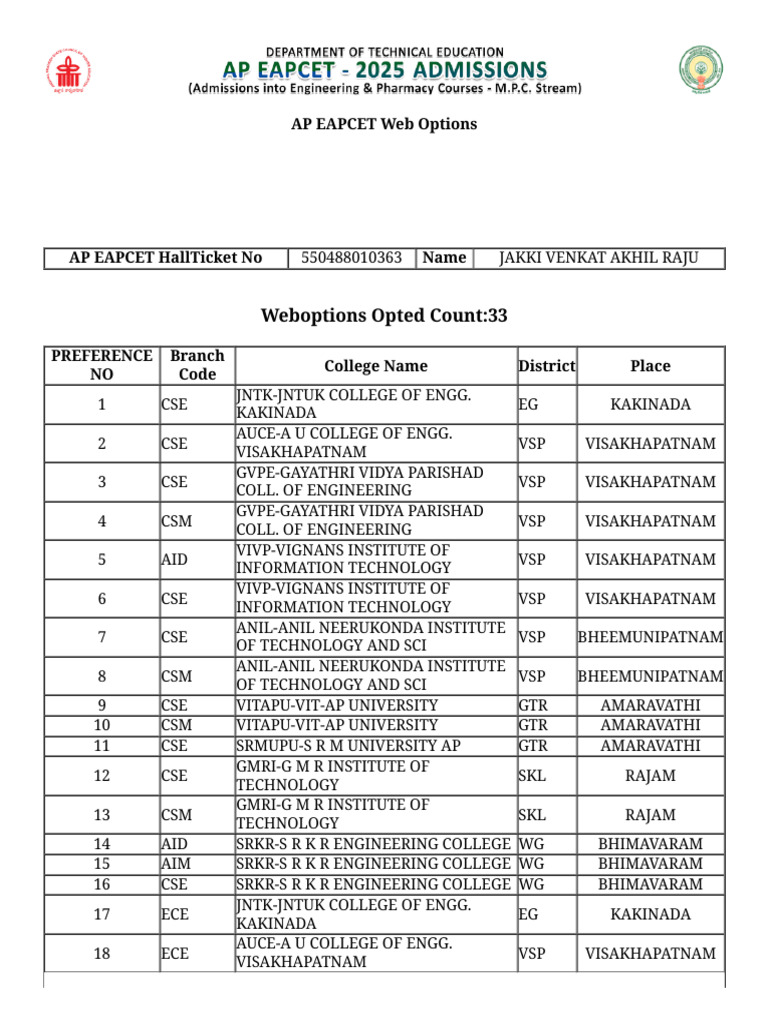 DEPARTMENT OF TECHNICAL EDUCATION
AP EAPCET - 2025 ADMISSIONS
(Admissions into Engineering & Pharmacy Courses - M.P.C. Stream)

AP EAPCET Web Options

| AP EAPCET HallTicket No | 550488010363 | Name | JAKKI VENKAT AKHIL RAJU |
|---|---|---|---|

Weboptions Opted Count:33

| PREFERENCE NO | Branch Code | College Name | District | Place |
|---|---|---|---|---|
| 1 | CSE | JNTK-JNTUK COLLEGE OF ENGG. KAKINADA | EG | KAKINADA |
| 2 | CSE | AUCE-A U COLLEGE OF ENGG. VISAKHAPATNAM | VSP | VISAKHAPATNAM |
| 3 | CSE | GVPE-GAYATHRI VIDYA PARISHAD COLL. OF ENGINEERING | VSP | VISAKHAPATNAM |
| 4 | CSM | GVPE-GAYATHRI VIDYA PARISHAD COLL. OF ENGINEERING | VSP | VISAKHAPATNAM |
| 5 | AID | VIVP-VIGNANS INSTITUTE OF INFORMATION TECHNOLOGY | VSP | VISAKHAPATNAM |
| 6 | CSE | VIVP-VIGNANS INSTITUTE OF INFORMATION TECHNOLOGY | VSP | VISAKHAPATNAM |
| 7 | CSE | ANIL-ANIL NEERUKONDA INSTITUTE OF TECHNOLOGY AND SCI | VSP | BHEEMUNIPATNAM |
| 8 | CSM | ANIL-ANIL NEERUKONDA INSTITUTE OF TECHNOLOGY AND SCI | VSP | BHEEMUNIPATNAM |
| 9 | CSE | VITAPU-VIT-AP UNIVERSITY | GTR | AMARAVATHI |
| 10 | CSM | VITAPU-VIT-AP UNIVERSITY | GTR | AMARAVATHI |
| 11 | CSE | SRMUPU-S R M UNIVERSITY AP | GTR | AMARAVATHI |
| 12 | CSE | GMRI-G M R INSTITUTE OF TECHNOLOGY | SKL | RAJAM |
| 13 | CSM | GMRI-G M R INSTITUTE OF TECHNOLOGY | SKL | RAJAM |
| 14 | AID | SRKR-S R K R ENGINEERING COLLEGE | WG | BHIMAVARAM |
| 15 | AIM | SRKR-S R K R ENGINEERING COLLEGE | WG | BHIMAVARAM |
| 16 | CSE | SRKR-S R K R ENGINEERING COLLEGE | WG | BHIMAVARAM |
| 17 | ECE | JNTK-JNTUK COLLEGE OF ENGG. KAKINADA | EG | KAKINADA |
| 18 | ECE | AUCE-A U COLLEGE OF ENGG. VISAKHAPATNAM | VSP | VISAKHAPATNAM |